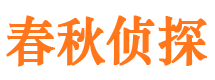 春秋侦探